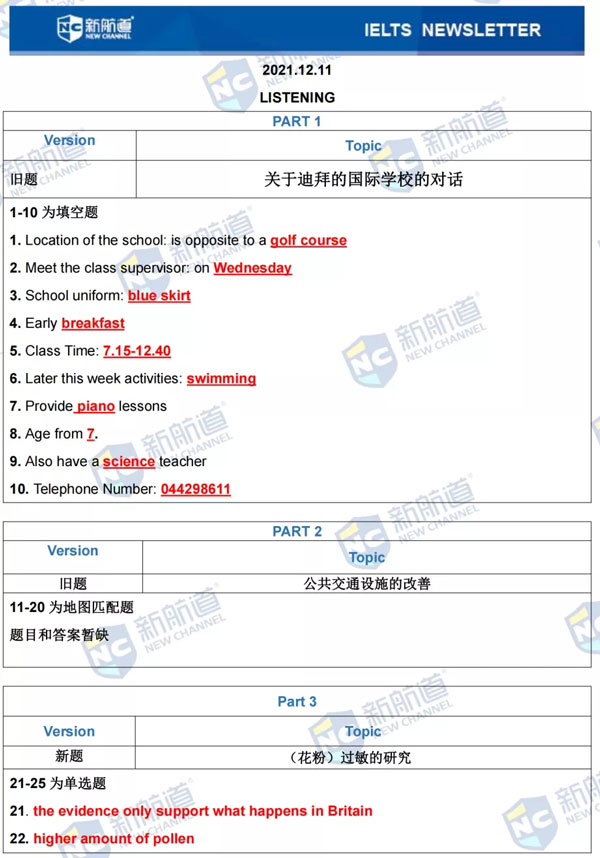 新航道 NEW CHANNEL

IELTS NEWSLETTER

2021.12.11

LISTENING

PART 1

| Version | Topic |
|---|---|
| 旧题 | 关于迪拜的国际学校的对话 |

1-10 为填空题

1. Location of the school: is opposite to a golf course

2. Meet the class supervisor: on Wednesday

3. School uniform: blue skirt

4. Early breakfast

5. Class Time: 7.15-12.40

6. Later this week activities: swimming

7. Provide piano lessons

8. Age from 7.

9. Also have a science teacher

10. Telephone Number: 044298611

PART 2

| Version | Topic |
|---|---|
| 旧题 | 公共交通设施的改善 |

11-20 为地图匹配题

题目和答案暂缺

Part 3

| Version | Topic |
|---|---|
| 新题 | （花粉）过敏的研究 |

21-25 为单选题

21. the evidence only support what happens in Britain

22. higher amount of pollen